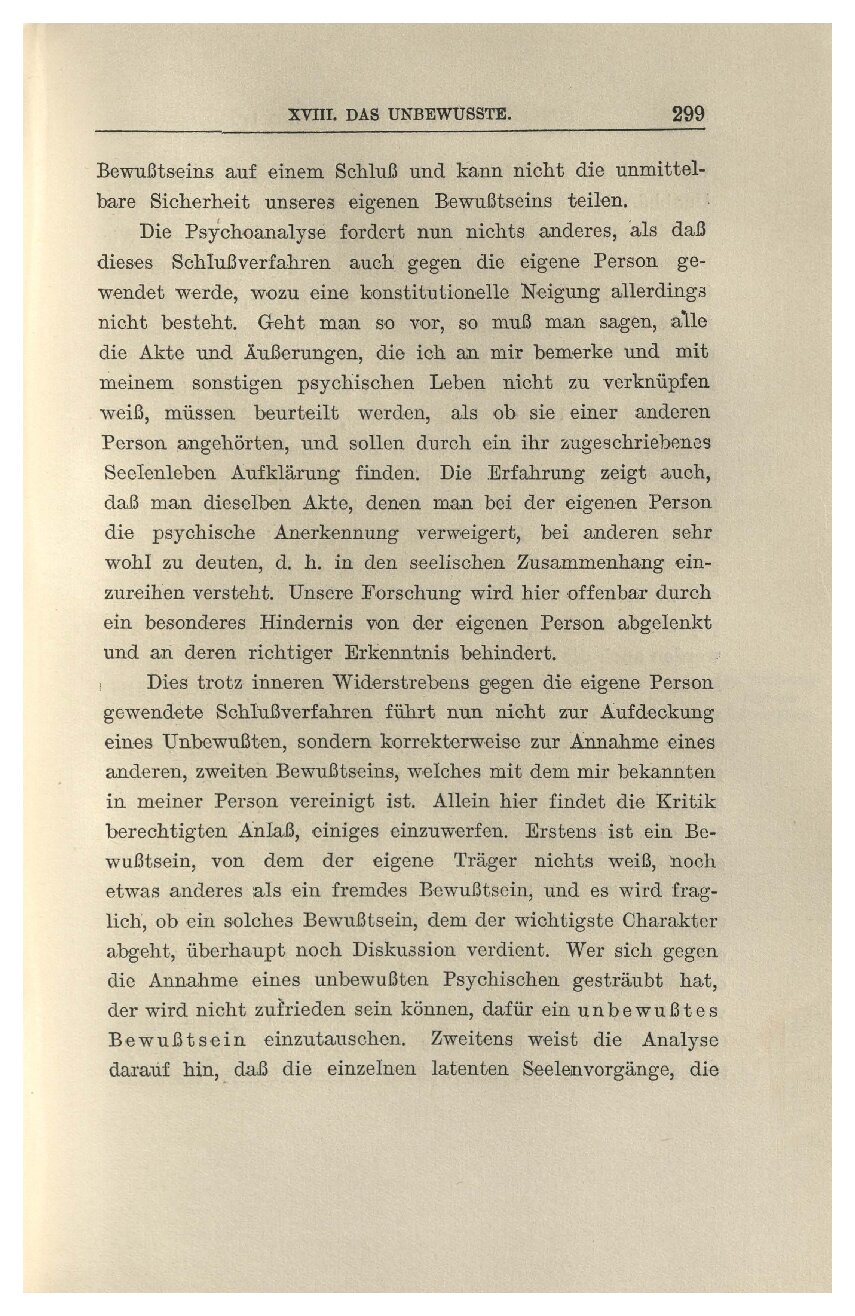 XVIII. DAS UNBEWUSSTE. 299

Bewußtseins auf einem Schluß und kann nicht die unmittelbare Sicherheit unseres eigenen Bewußtseins teilen.

Die Psychoanalyse fordert nun nichts anderes, als daß dieses Schlußverfahren auch gegen die eigene Person gewendet werde, wozu eine konstitutionelle Neigung allerdings nicht besteht. Geht man so vor, so muß man sagen, alle die Akte und Äußerungen, die ich an mir bemerke und mit meinem sonstigen psychischen Leben nicht zu verknüpfen weiß, müssen beurteilt werden, als ob sie einer anderen Person angehörten, und sollen durch ein ihr zugeschriebenes Seelenleben Aufklärung finden. Die Erfahrung zeigt auch, daß man dieselben Akte, denen man bei der eigenen Person die psychische Anerkennung verweigert, bei anderen sehr wohl zu deuten, d. h. in den seelischen Zusammenhang einzureihen versteht. Unsere Forschung wird hier offenbar durch ein besonderes Hindernis von der eigenen Person abgelenkt und an deren richtiger Erkenntnis behindert.

Dies trotz inneren Widerstrebens gegen die eigene Person gewendete Schlußverfahren führt nun nicht zur Aufdeckung eines Unbewußten, sondern korrekterweise zur Annahme eines anderen, zweiten Bewußtseins, welches mit dem mir bekannten in meiner Person vereinigt ist. Allein hier findet die Kritik berechtigten Anlaß, einiges einzuwerfen. Erstens ist ein Bewußtsein, von dem der eigene Träger nichts weiß, noch etwas anderes als ein fremdes Bewußtsein, und es wird fraglich, ob ein solches Bewußtsein, dem der wichtigste Charakter abgeht, überhaupt noch Diskussion verdient. Wer sich gegen die Annahme eines unbewußten Psychischen gesträubt hat, der wird nicht zufrieden sein können, dafür ein unbewußtes Bewußtsein einzutauschen. Zweitens weist die Analyse darauf hin, daß die einzelnen latenten Seelenvorgänge, die